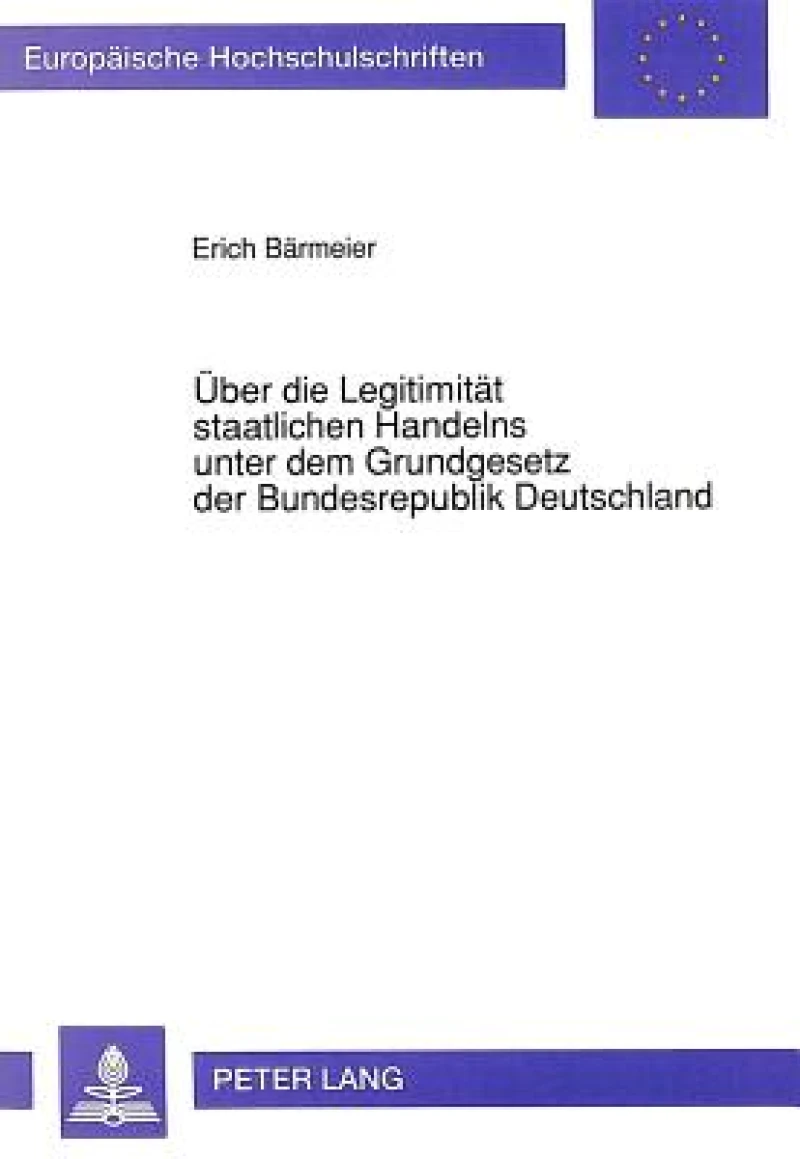 Europäische Hochschulschriften

Erich Bärmeier

Über die Legitimität staatlichen Handelns unter dem Grundgesetz der Bundesrepublik Deutschland

PETER LANG